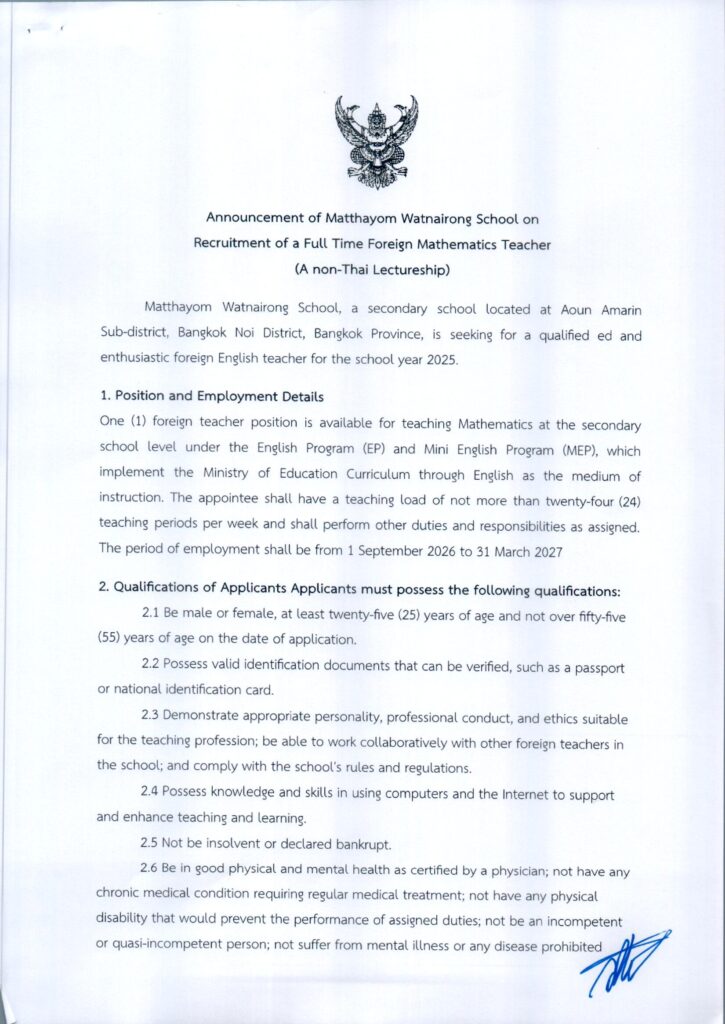 Announcement of Matthayom Watnairong School on
Recruitment of a Full Time Foreign Mathematics Teacher
(A non-Thai Lectureship)

Matthayom Watnairong School, a secondary school located at Aoun Amarin Sub-district, Bangkok Noi District, Bangkok Province, is seeking for a qualified ed and enthusiastic foreign English teacher for the school year 2025.

1. Position and Employment Details
One (1) foreign teacher position is available for teaching Mathematics at the secondary school level under the English Program (EP) and Mini English Program (MEP), which implement the Ministry of Education Curriculum through English as the medium of instruction. The appointee shall have a teaching load of not more than twenty-four (24) teaching periods per week and shall perform other duties and responsibilities as assigned. The period of employment shall be from 1 September 2026 to 31 March 2027

2. Qualifications of Applicants Applicants must possess the following qualifications:
2.1 Be male or female, at least twenty-five (25) years of age and not over fifty-five (55) years of age on the date of application.
2.2 Possess valid identification documents that can be verified, such as a passport or national identification card.
2.3 Demonstrate appropriate personality, professional conduct, and ethics suitable for the teaching profession; be able to work collaboratively with other foreign teachers in the school; and comply with the school's rules and regulations.
2.4 Possess knowledge and skills in using computers and the Internet to support and enhance teaching and learning.
2.5 Not be insolvent or declared bankrupt.
2.6 Be in good physical and mental health as certified by a physician; not have any chronic medical condition requiring regular medical treatment; not have any physical disability that would prevent the performance of assigned duties; not be an incompetent or quasi-incompetent person; not suffer from mental illness or any disease prohibited